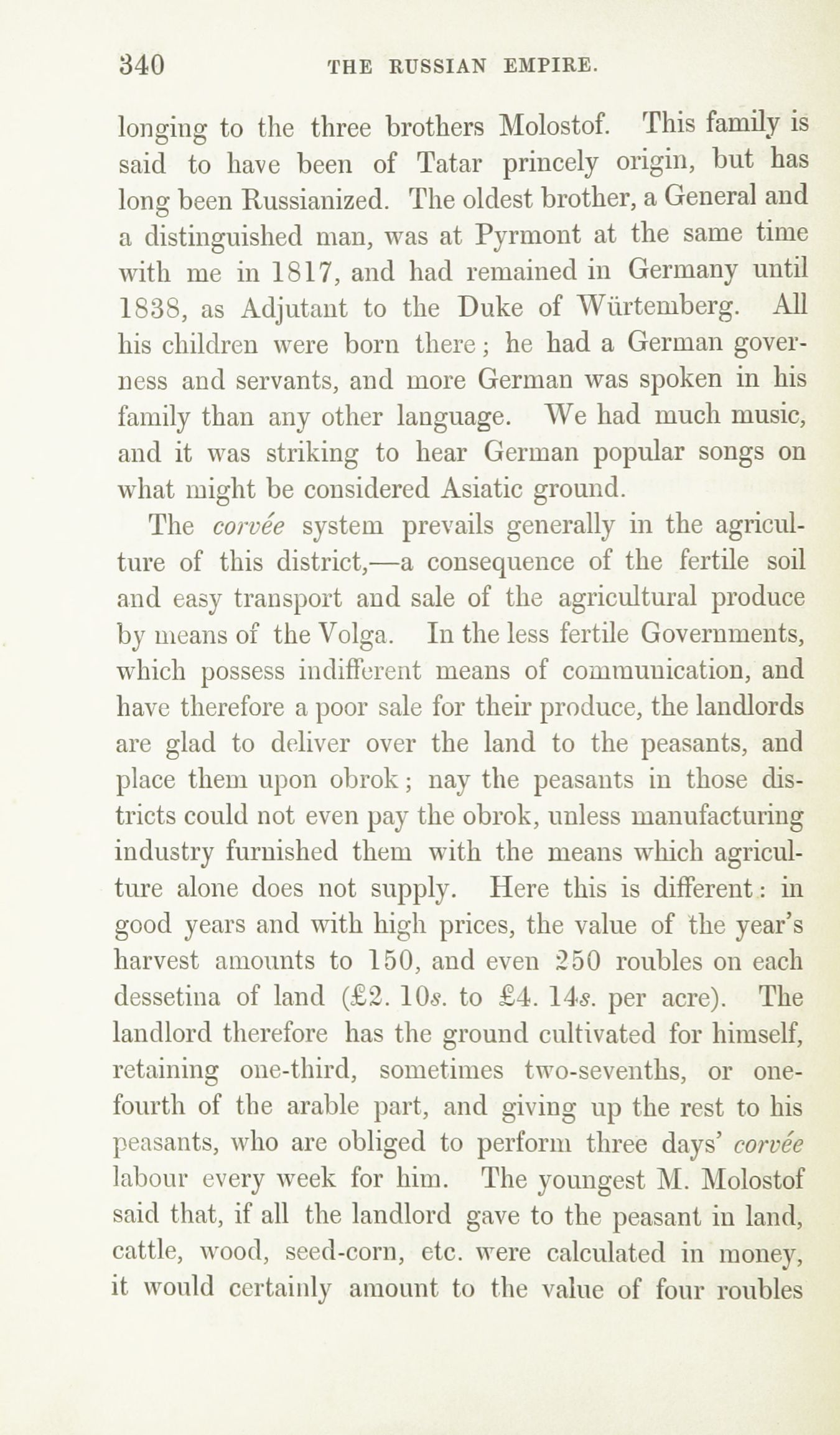 340 THE RUSSIAN EMPIRE.

longing to the three brothers Molostof. This family is said to have been of Tatar princely origin, but has long been Russianized. The oldest brother, a General and a distinguished man, was at Pyrmont at the same time with me in 1817, and had remained in Germany until 1838, as Adjutant to the Duke of Würtemberg. All his children were born there; he had a German governess and servants, and more German was spoken in his family than any other language. We had much music, and it was striking to hear German popular songs on what might be considered Asiatic ground.

The corvée system prevails generally in the agriculture of this district,—a consequence of the fertile soil and easy transport and sale of the agricultural produce by means of the Volga. In the less fertile Governments, which possess indifferent means of communication, and have therefore a poor sale for their produce, the landlords are glad to deliver over the land to the peasants, and place them upon obrok; nay the peasants in those districts could not even pay the obrok, unless manufacturing industry furnished them with the means which agriculture alone does not supply. Here this is different: in good years and with high prices, the value of the year's harvest amounts to 150, and even 250 roubles on each dessetina of land (£2. 10s. to £4. 14s. per acre). The landlord therefore has the ground cultivated for himself, retaining one-third, sometimes two-sevenths, or one-fourth of the arable part, and giving up the rest to his peasants, who are obliged to perform three days' corvée labour every week for him. The youngest M. Molostof said that, if all the landlord gave to the peasant in land, cattle, wood, seed-corn, etc. were calculated in money, it would certainly amount to the value of four roubles